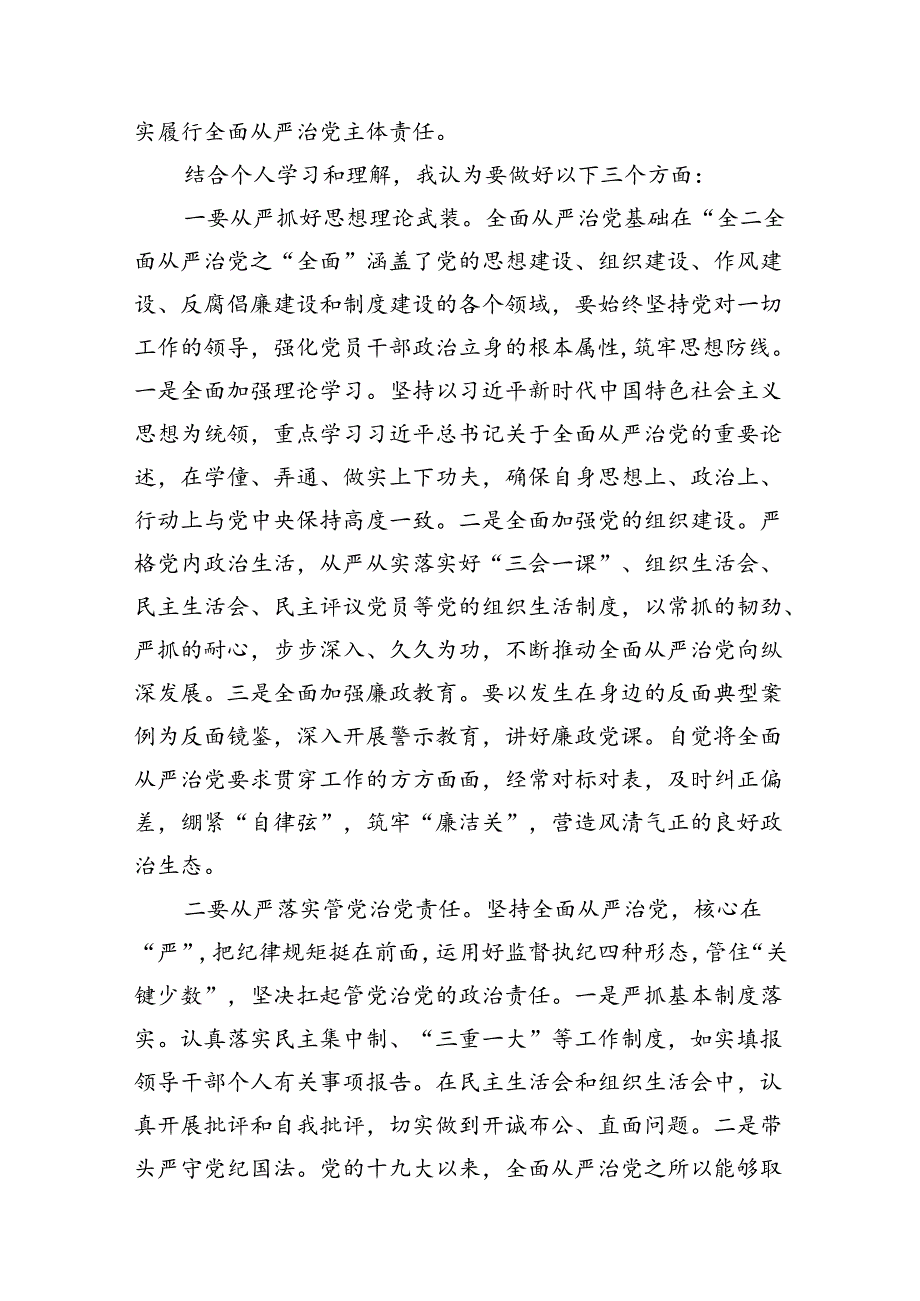 实履行全面从严治党主体责任。

结合个人学习和理解，我认为要做好以下三个方面：

一要从严抓好思想理论武装。全面从严治党基础在“全二全面从严治党之“全面”涵盖了党的思想建设、组织建设、作风建设、反腐倡廉建设和制度建设的各个领域，要始终坚持党对一切工作的领导，强化党员干部政治立身的根本属性，筑牢思想防线。一是全面加强理论学习。坚持以习近平新时代中国特色社会主义思想为统领，重点学习习近平总书记关于全面从严治党的重要论述，在学懂、弄通、做实上下功夫，确保自身思想上、政治上、行动上与党中央保持高度一致。二是全面加强党的组织建设。严格党内政治生活，从严从实落实好“三会一课”、组织生活会、民主生活会、民主评议党员等党的组织生活制度，以常抓的韧劲、严抓的耐心，步步深入、久久为功，不断推动全面从严治党向纵深发展。三是全面加强廉政教育。要以发生在身边的反面典型案例为反面镜鉴，深入开展警示教育，讲好廉政党课。自觉将全面从严治党要求贯穿工作的方方面面，经常对标对表，及时纠正偏差，绷紧“自律弦”，筑牢“廉洁关”，营造风清气正的良好政治生态。

二要从严落实管党治党责任。坚持全面从严治党，核心在“严”，把纪律规矩挺在前面，运用好监督执纪四种形态，管住“关键少数”，坚决扛起管党治党的政治责任。一是严抓基本制度落实。认真落实民主集中制、“三重一大”等工作制度，如实填报领导干部个人有关事项报告。在民主生活会和组织生活会中，认真开展批评和自我批评，切实做到开诚布公、直面问题。二是带头严守党纪国法。党的十九大以来，全面从严治党之所以能够取